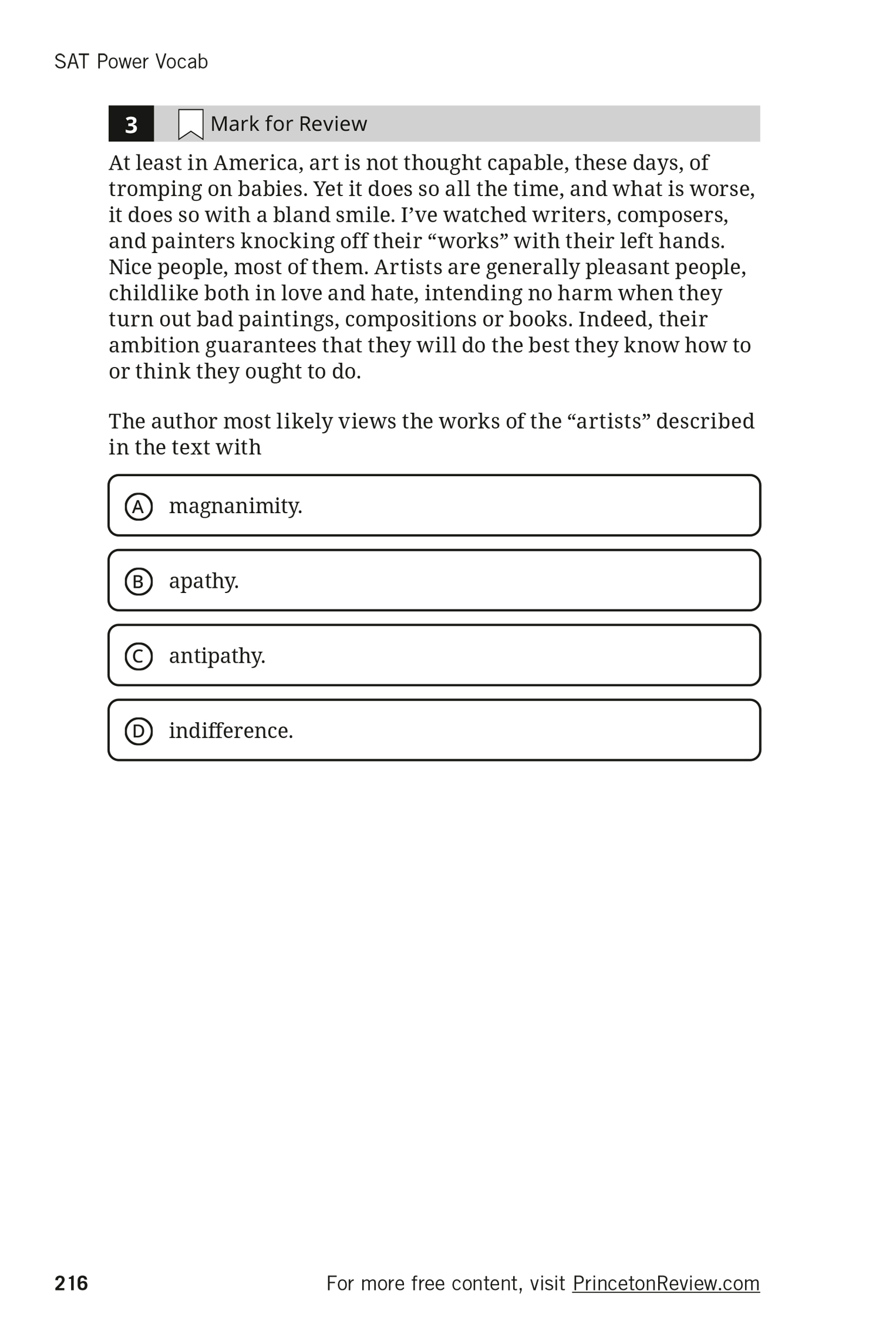 SAT Power Vocab

3 Mark for Review

At least in America, art is not thought capable, these days, of tromping on babies. Yet it does so all the time, and what is worse, it does so with a bland smile. I've watched writers, composers, and painters knocking off their "works" with their left hands. Nice people, most of them. Artists are generally pleasant people, childlike both in love and hate, intending no harm when they turn out bad paintings, compositions or books. Indeed, their ambition guarantees that they will do the best they know how to or think they ought to do.

The author most likely views the works of the "artists" described in the text with

A magnanimity.

B apathy.

C antipathy.

D indifference.

216

For more free content, visit PrincetonReview.com